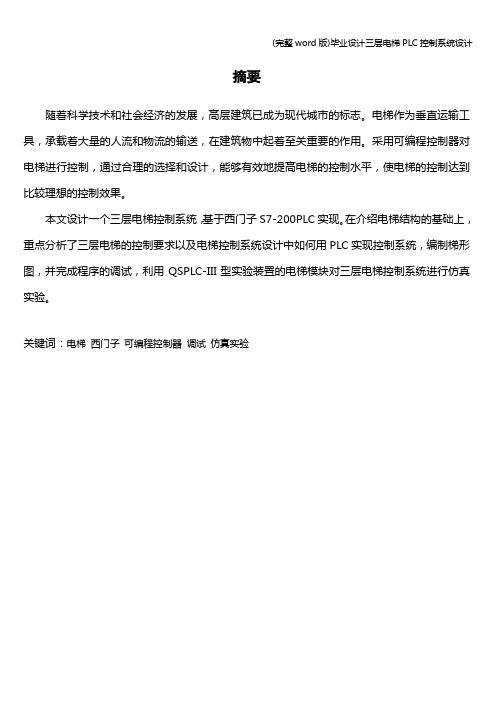 (完整 word 版)毕业设计三层电梯 PLC 控制系统设计

摘要

随着科学技术和社会经济的发展，高层建筑已成为现代城市的标志。电梯作为垂直运输工具，承载着大量的人流和物流的输送，在建筑物中起着至关重要的作用。采用可编程控制器对电梯进行控制，通过合理的选择和设计，能够有效地提高电梯的控制水平，使电梯的控制达到比较理想的控制效果。

本文设计一个三层电梯控制系统，基于西门子 S7-200PLC 实现。在介绍电梯结构的基础上，重点分析了三层电梯的控制要求以及电梯控制系统设计中如何用 PLC 实现控制系统，编制梯形图，并完成程序的调试，利用 QSPLC-III 型实验装置的电梯模块对三层电梯控制系统进行仿真实验。

关键词：电梯 西门子 可编程控制器 调试 仿真实验